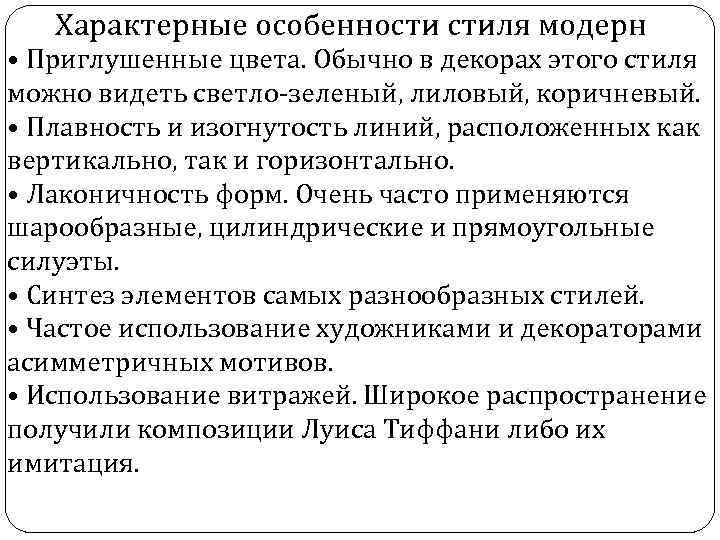 Характерные особенности стиля модерн

• Приглушенные цвета. Обычно в декорах этого стиля можно видеть светло-зеленый, лиловый, коричневый.

• Плавность и изогнутость линий, расположенных как вертикально, так и горизонтально.

• Лаконичность форм. Очень часто применяются шарообразные, цилиндрические и прямоугольные силуэты.

• Синтез элементов самых разнообразных стилей.

• Частое использование художниками и декораторами асимметричных мотивов.

• Использование витражей. Широкое распространение получили композиции Луиса Тиффани либо их имитация.